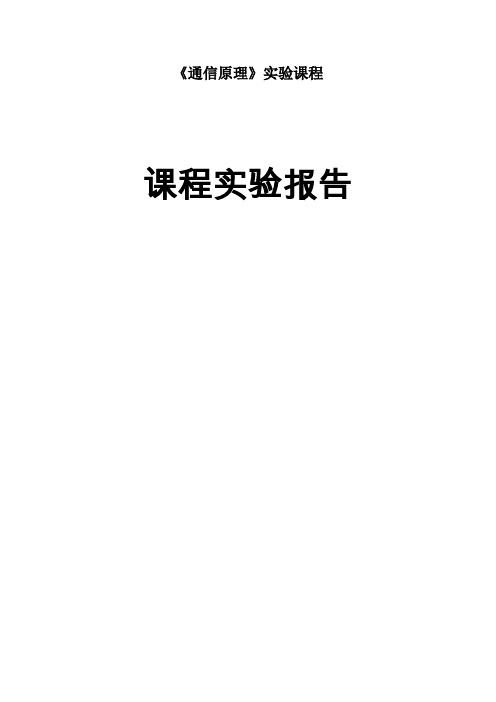 《通信原理》实验课程

课程实验报告